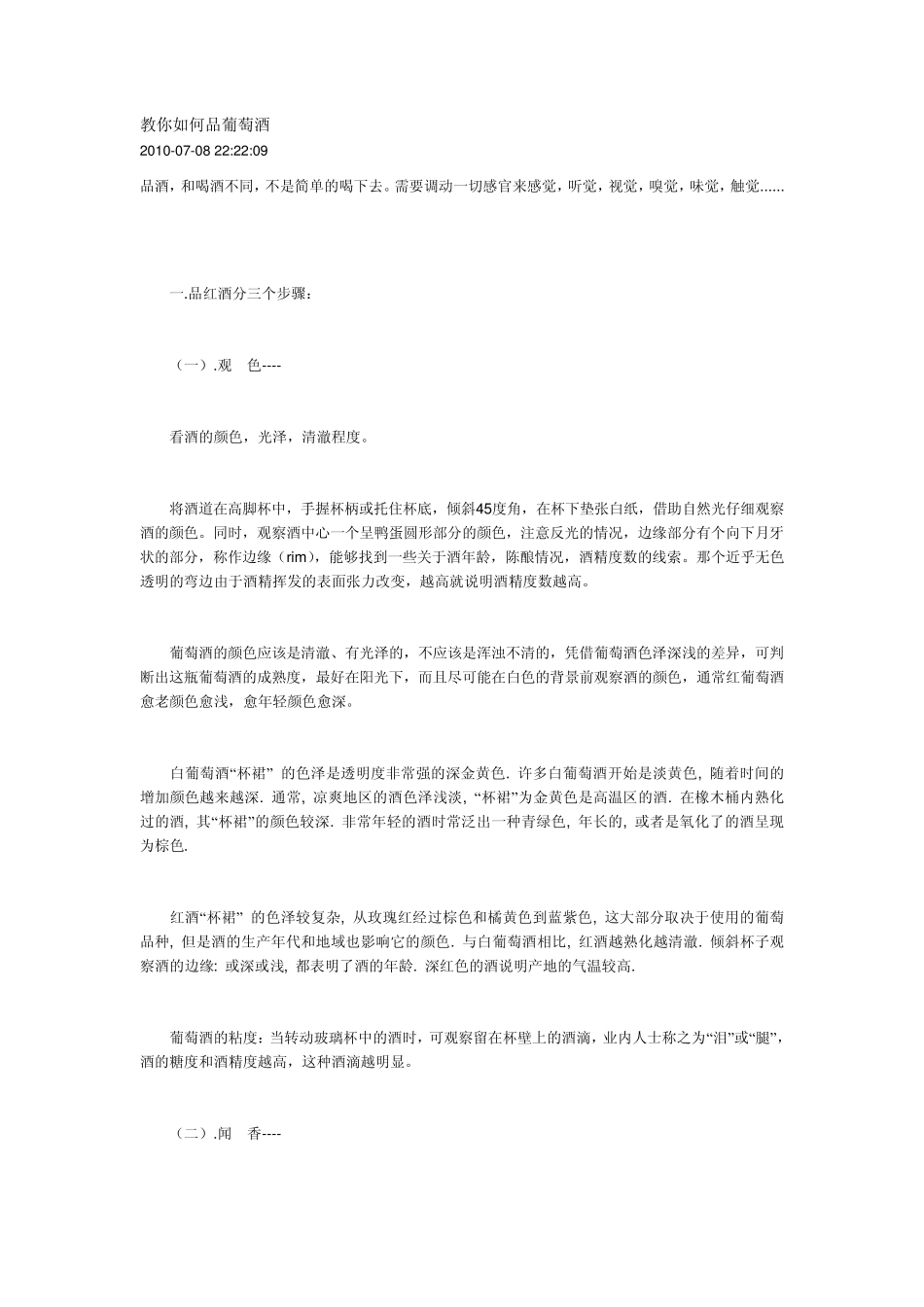 教你如何品葡萄酒
2010-07-08 22:22:09

品酒，和喝酒不同，不是简单的喝下去。需要调动一切感官来感觉，听觉，视觉，嗅觉，味觉，触觉......

一.品红酒分三个步骤：

（一）.观　色----

看酒的颜色，光泽，清澈程度。

将酒道在高脚杯中，手握杯柄或托住杯底，倾斜45度角，在杯下垫张白纸，借助自然光仔细观察酒的颜色。同时，观察酒中心一个呈鸭蛋圆形部分的颜色，注意反光的情况，边缘部分有个向下月牙状的部分，称作边缘（rim），能够找到一些关于酒年龄，陈酿情况，酒精度数的线索。那个近乎无色透明的弯边由于酒精挥发的表面张力改变，越高就说明酒精度数越高。

葡萄酒的颜色应该是清澈、有光泽的，不应该是浑浊不清的，凭借葡萄酒色泽深浅的差异，可判断出这瓶葡萄酒的成熟度，最好在阳光下，而且尽可能在白色的背景前观察酒的颜色，通常红葡萄酒愈老颜色愈浅，愈年轻颜色愈深。

白葡萄酒“杯裙” 的色泽是透明度非常强的深金黄色. 许多白葡萄酒开始是淡黄色, 随着时间的增加颜色越来越深. 通常, 凉爽地区的酒色泽浅淡, “杯裙”为金黄色是高温区的酒. 在橡木桶内熟化过的酒, 其“杯裙”的颜色较深. 非常年轻的酒时常泛出一种青绿色, 年长的, 或者是氧化了的酒呈现为棕色.

红酒“杯裙” 的色泽较复杂, 从玫瑰红经过棕色和橘黄色到蓝紫色, 这大部分取决于使用的葡萄品种, 但是酒的生产年代和地域也影响它的颜色. 与白葡萄酒相比, 红酒越熟化越清澈. 倾斜杯子观察酒的边缘: 或深或浅, 都表明了酒的年龄. 深红色的酒说明产地的气温较高.

葡萄酒的粘度：当转动玻璃杯中的酒时，可观察留在杯壁上的酒滴，业内人士称之为“泪”或“腿”，酒的糖度和酒精度越高，这种酒滴越明显。

（二）.闻　香----